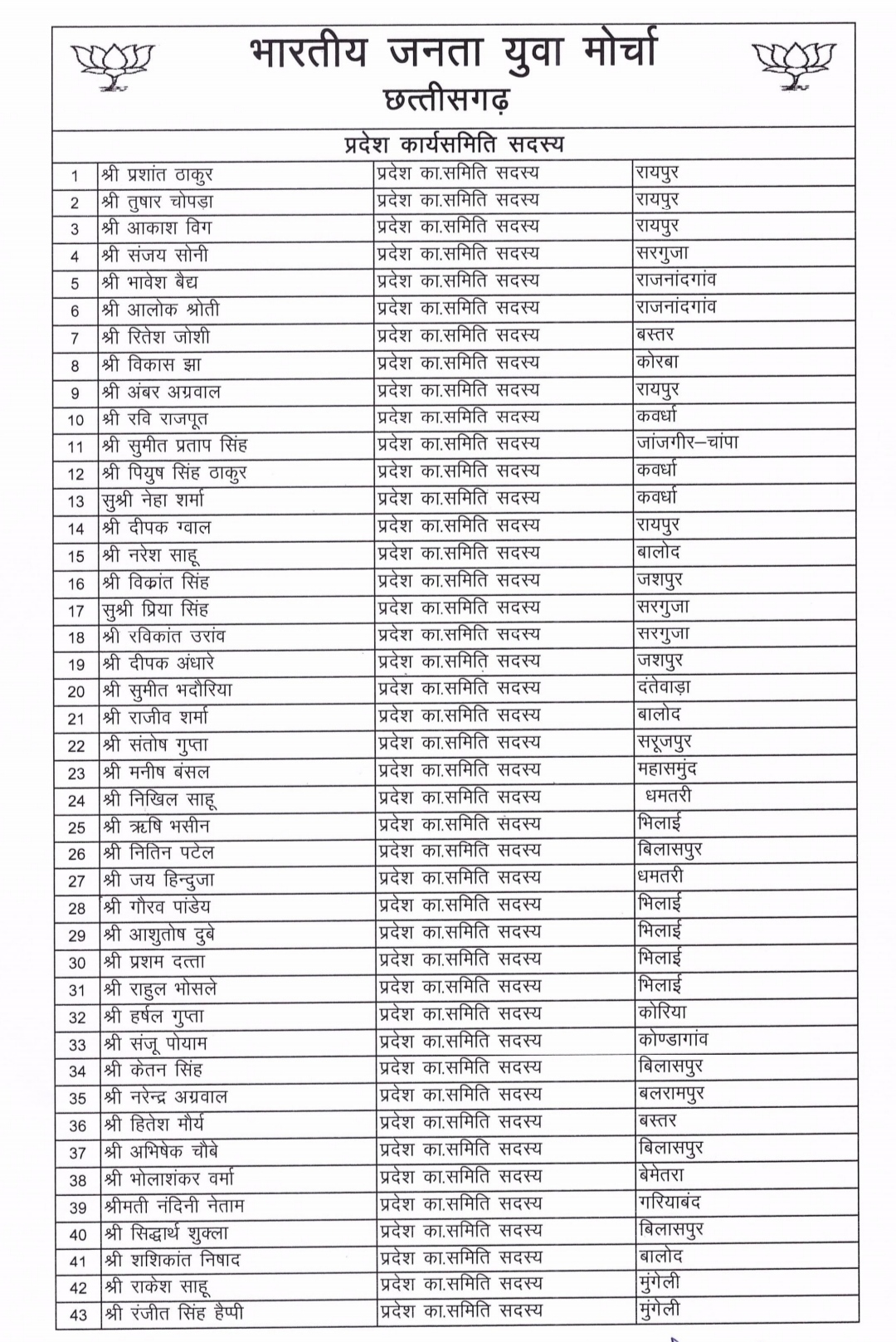 भारतीय जनता युवा मोर्चा
छत्तीसगढ़

प्रदेश कार्यसमिति सदस्य

| | | | |
|---|---|---|---|
| 1 | श्री प्रशांत ठाकुर | प्रदेश का.समिति सदस्य | रायपुर |
| 2 | श्री तुषार चोपड़ा | प्रदेश का.समिति सदस्य | रायपुर |
| 3 | श्री आकाश विग | प्रदेश का.समिति सदस्य | रायपुर |
| 4 | श्री संजय सोनी | प्रदेश का.समिति सदस्य | सरगुजा |
| 5 | श्री भावेश बैद्य | प्रदेश का.समिति सदस्य | राजनांदगांव |
| 6 | श्री आलोक श्रोती | प्रदेश का.समिति सदस्य | राजनांदगांव |
| 7 | श्री रितेश जोशी | प्रदेश का.समिति सदस्य | बस्तर |
| 8 | श्री विकास झा | प्रदेश का.समिति सदस्य | कोरबा |
| 9 | श्री अंबर अग्रवाल | प्रदेश का.समिति सदस्य | रायपुर |
| 10 | श्री रवि राजपूत | प्रदेश का.समिति सदस्य | कवर्धा |
| 11 | श्री सुमीत प्रताप सिंह | प्रदेश का.समिति सदस्य | जांजगीर–चांपा |
| 12 | श्री पियुष सिंह ठाकुर | प्रदेश का.समिति सदस्य | कवर्धा |
| 13 | सुश्री नेहा शर्मा | प्रदेश का.समिति सदस्य | कवर्धा |
| 14 | श्री दीपक ग्वाल | प्रदेश का.समिति सदस्य | रायपुर |
| 15 | श्री नरेश साहू | प्रदेश का.समिति सदस्य | बालोद |
| 16 | श्री विक्रांत सिंह | प्रदेश का.समिति सदस्य | जशपुर |
| 17 | सुश्री प्रिया सिंह | प्रदेश का.समिति सदस्य | सरगुजा |
| 18 | श्री रविकांत उरांव | प्रदेश का.समिति सदस्य | सरगुजा |
| 19 | श्री दीपक अंधारे | प्रदेश का.समिति सदस्य | जशपुर |
| 20 | श्री सुमीत भदौरिया | प्रदेश का.समिति सदस्य | दंतेवाड़ा |
| 21 | श्री राजीव शर्मा | प्रदेश का.समिति सदस्य | बालोद |
| 22 | श्री संतोष गुप्ता | प्रदेश का.समिति सदस्य | सरूजपुर |
| 23 | श्री मनीष बंसल | प्रदेश का.समिति सदस्य | महासमुंद |
| 24 | श्री निखिल साहू | प्रदेश का.समिति सदस्य | धमतरी |
| 25 | श्री ऋषि भसीन | प्रदेश का.समिति सदस्य | भिलाई |
| 26 | श्री नितिन पटेल | प्रदेश का.समिति सदस्य | बिलासपुर |
| 27 | श्री जय हिन्दुजा | प्रदेश का.समिति सदस्य | धमतरी |
| 28 | श्री गौरव पांडेय | प्रदेश का.समिति सदस्य | भिलाई |
| 29 | श्री आशुतोष दुबे | प्रदेश का.समिति सदस्य | भिलाई |
| 30 | श्री प्रशम दत्ता | प्रदेश का.समिति सदस्य | भिलाई |
| 31 | श्री राहुल भोसले | प्रदेश का.समिति सदस्य | भिलाई |
| 32 | श्री हर्षल गुप्ता | प्रदेश का.समिति सदस्य | कोरिया |
| 33 | श्री संजू पोयाम | प्रदेश का.समिति सदस्य | कोण्डागांव |
| 34 | श्री केतन सिंह | प्रदेश का.समिति सदस्य | बिलासपुर |
| 35 | श्री नरेन्द्र अग्रवाल | प्रदेश का.समिति सदस्य | बलरामपुर |
| 36 | श्री हितेश मौर्य | प्रदेश का.समिति सदस्य | बस्तर |
| 37 | श्री अभिषेक चौबे | प्रदेश का.समिति सदस्य | बिलासपुर |
| 38 | श्री भोलाशंकर वर्मा | प्रदेश का.समिति सदस्य | बेमेतरा |
| 39 | श्रीमती नंदिनी नेताम | प्रदेश का.समिति सदस्य | गरियाबंद |
| 40 | श्री सिद्धार्थ शुक्ला | प्रदेश का.समिति सदस्य | बिलासपुर |
| 41 | श्री शशिकांत निषाद | प्रदेश का.समिति सदस्य | बालोद |
| 42 | श्री राकेश साहू | प्रदेश का.समिति सदस्य | मुंगेली |
| 43 | श्री रंजीत सिंह हैप्पी | प्रदेश का.समिति सदस्य | मुंगेली |